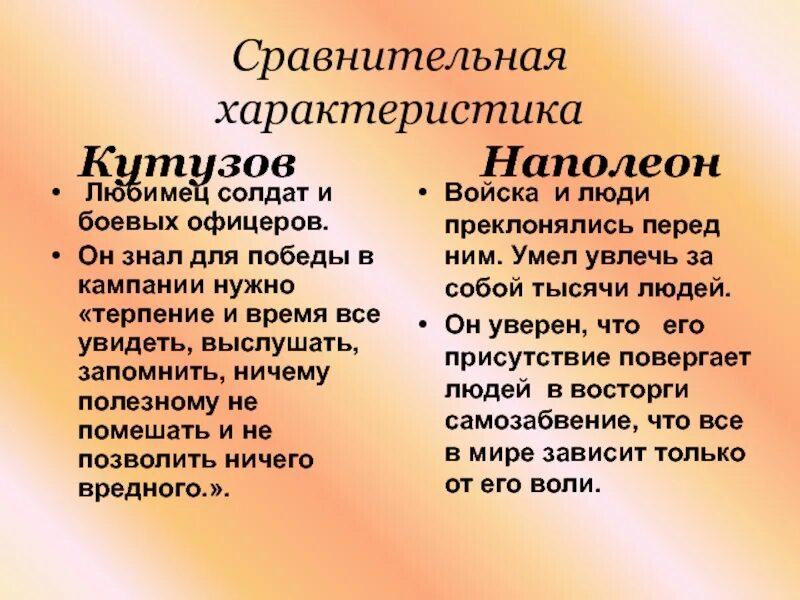 Сравнительная характеристика

Кутузов

• Любимец солдат и боевых офицеров.

• Он знал для победы в кампании нужно «терпение и время все увидеть, выслушать, запомнить, ничему полезному не помешать и не позволить ничего вредного.».

Наполеон

• Войска и люди преклонялись перед ним. Умел увлечь за собой тысячи людей.

• Он уверен, что его присутствие повергает людей в восторги самозабвение, что все в мире зависит только от его воли.